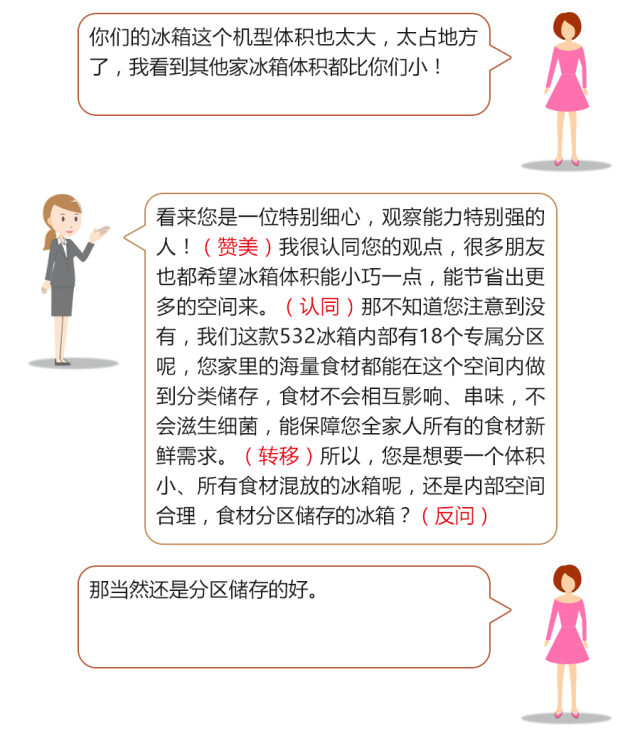 你们的冰箱这个机型体积也太大，太占地方了，我看到其他家冰箱体积都比你们小！

看来您是一位特别细心，观察能力特别强的人！（赞美）我很认同您的观点，很多朋友也都希望冰箱体积能小巧一点，能节省出更多的空间来。（认同）那不知道您注意到没有，我们这款532冰箱内部有18个专属分区呢，您家里的海量食材都能在这个空间内做到分类储存，食材不会相互影响、串味，不会滋生细菌，能保障您全家人所有的食材新鲜需求。（转移）所以，您是想要一个体积小、所有食材混放的冰箱呢，还是内部空间合理，食材分区储存的冰箱？（反问）

那当然还是分区储存的好。